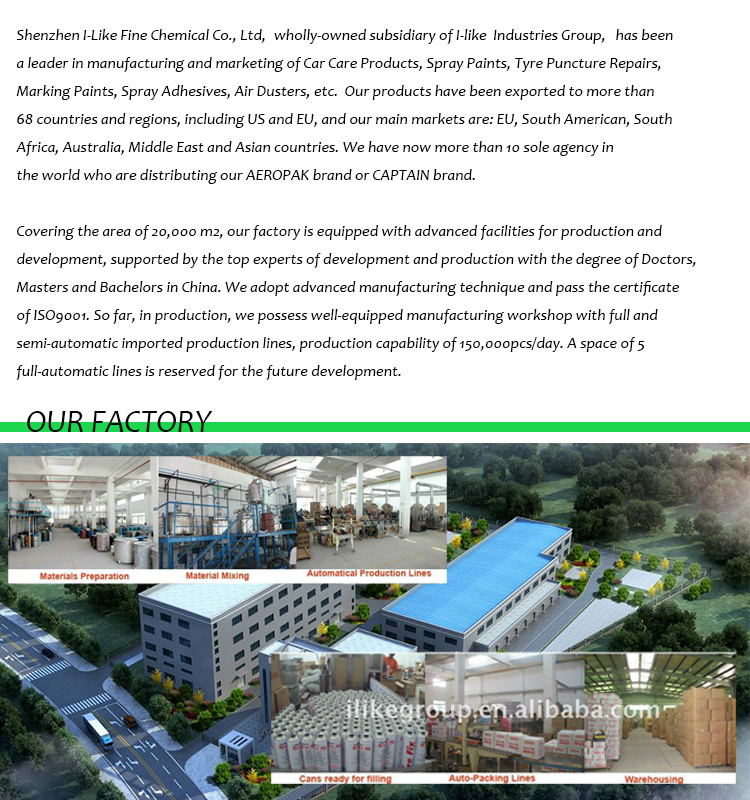 Shenzhen I-Like Fine Chemical Co., Ltd, wholly-owned subsidiary of I-like Industries Group, has been a leader in manufacturing and marketing of Car Care Products, Spray Paints, Tyre Puncture Repairs, Marking Paints, Spray Adhesives, Air Dusters, etc. Our products have been exported to more than 68 countries and regions, including US and EU, and our main markets are: EU, South American, South Africa, Australia, Middle East and Asian countries. We have now more than 10 sole agency in the world who are distributing our AEROPAK brand or CAPTAIN brand.

Covering the area of 20,000 m2, our factory is equipped with advanced facilities for production and development, supported by the top experts of development and production with the degree of Doctors, Masters and Bachelors in China. We adopt advanced manufacturing technique and pass the certificate of ISO9001. So far, in production, we possess well-equipped manufacturing workshop with full and semi-automatic imported production lines, production capability of 150,000pcs/day. A space of 5 full-automatic lines is reserved for the future development.

OUR FACTORY

Materials Preparation

Material Mixing

Automatical Production Lines

ilikegroup.en.alibaba.com

Cans ready for filling

Auto-Packing Lines

Warehousing